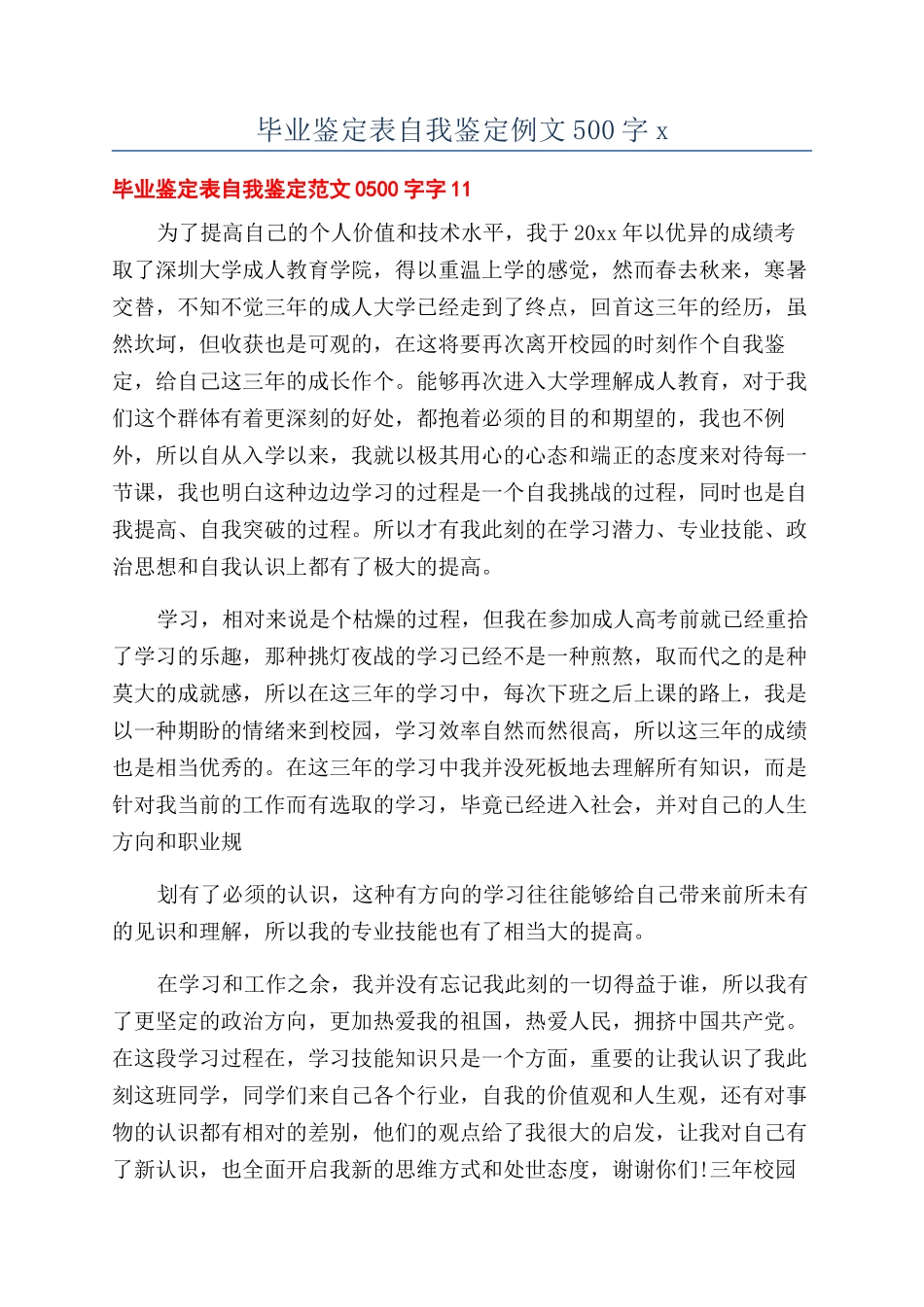 毕业鉴定表自我鉴定例文500字x

毕业鉴定表自我鉴定范文0500字字11

为了提高自己的个人价值和技术水平，我于20xx年以优异的成绩考取了深圳大学成人教育学院，得以重温上学的感觉，然而春去秋来，寒暑交替，不知不觉三年的成人大学已经走到了终点，回首这三年的经历，虽然坎坷，但收获也是可观的，在这将要再次离开校园的时刻作个自我鉴定，给自己这三年的成长作个。能够再次进入大学理解成人教育，对于我们这个群体有着更深刻的好处，都抱着必须的目的和期望的，我也不例外，所以自从入学以来，我就以极其用心的心态和端正的态度来对待每一节课，我也明白这种边边学习的过程是一个自我挑战的过程，同时也是自我提高、自我突破的过程。所以才有我此刻的在学习潜力、专业技能、政治思想和自我认识上都有了极大的提高。

学习，相对来说是个枯燥的过程，但我在参加成人高考前就已经重拾了学习的乐趣，那种挑灯夜战的学习已经不是一种煎熬，取而代之的是种莫大的成就感，所以在这三年的学习中，每次下班之后上课的路上，我是以一种期盼的情绪来到校园，学习效率自然而然很高，所以这三年的成绩也是相当优秀的。在这三年的学习中我并没死板地去理解所有知识，而是针对我当前的工作而有选取的学习，毕竟已经进入社会，并对自己的人生方向和职业规

划有了必须的认识，这种有方向的学习往往能够给自己带来前所未有的见识和理解，所以我的专业技能也有了相当大的提高。

在学习和工作之余，我并没有忘记我此刻的一切得益于谁，所以我有了更坚定的政治方向，更加热爱我的祖国，热爱人民，拥挤中国共产党。在这段学习过程在，学习技能知识只是一个方面，重要的让我认识了我此刻这班同学，同学们来自己各个行业，自我的价值观和人生观，还有对事物的认识都有相对的差别，他们的观点给了我很大的启发，让我对自己有了新认识，也全面开启我新的思维方式和处世态度，谢谢你们!三年校园